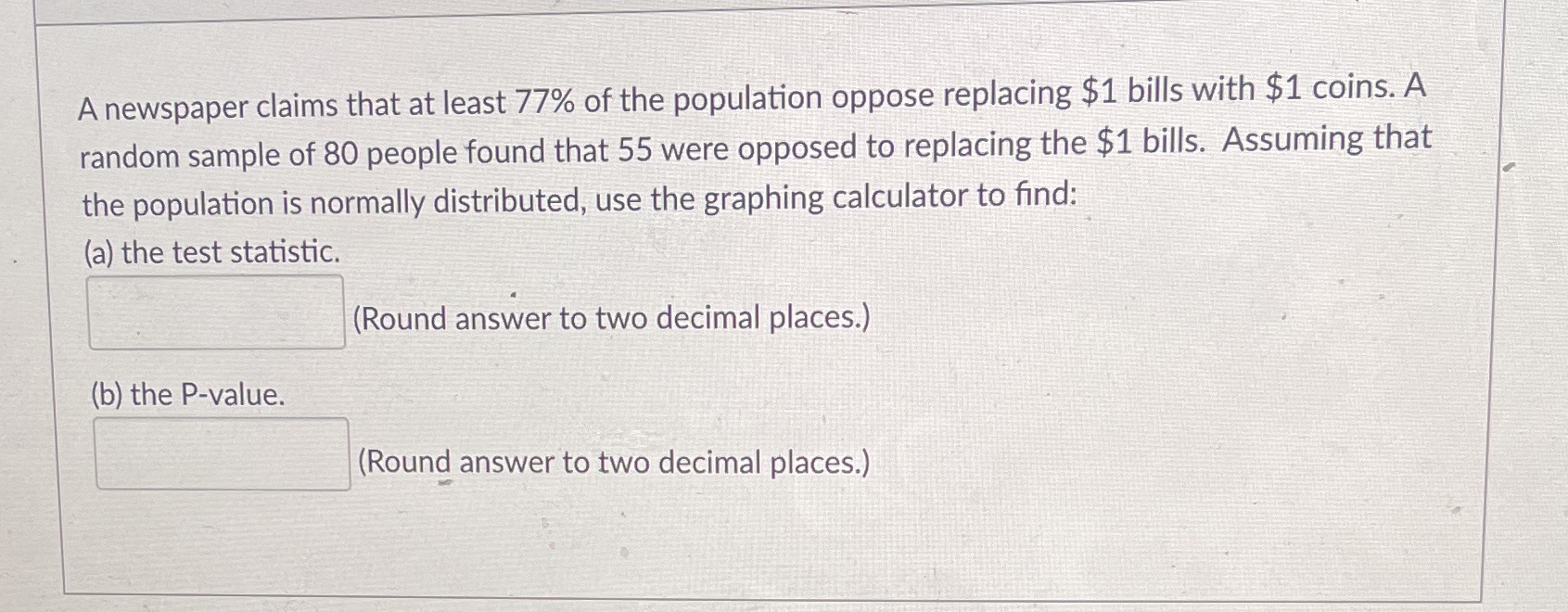 A newspaper claims that at least 77% of the population oppose replacing \$1 bills with \$1 coins. A random sample of 80 people found that 55 were opposed to replacing the \$1 bills. Assuming that the population is normally distributed, use the graphing calculator to find:

(a) the test statistic.

(Round answer to two decimal places.)

(b) the P-value.

(Round answer to two decimal places.)